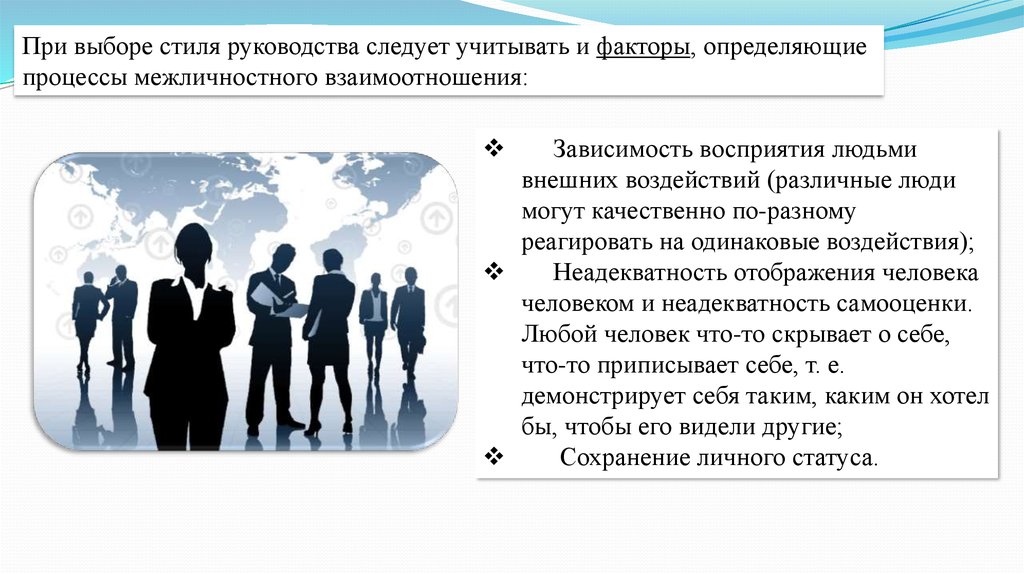 При выборе стиля руководства следует учитывать и факторы, определяющие процессы межличностного взаимоотношения:

❖ Зависимость восприятия людьми внешних воздействий (различные люди могут качественно по-разному реагировать на одинаковые воздействия);
❖ Неадекватность отображения человека человеком и неадекватность самооценки. Любой человек что-то скрывает о себе, что-то приписывает себе, т. е. демонстрирует себя таким, каким он хотел бы, чтобы его видели другие;
❖ Сохранение личного статуса.